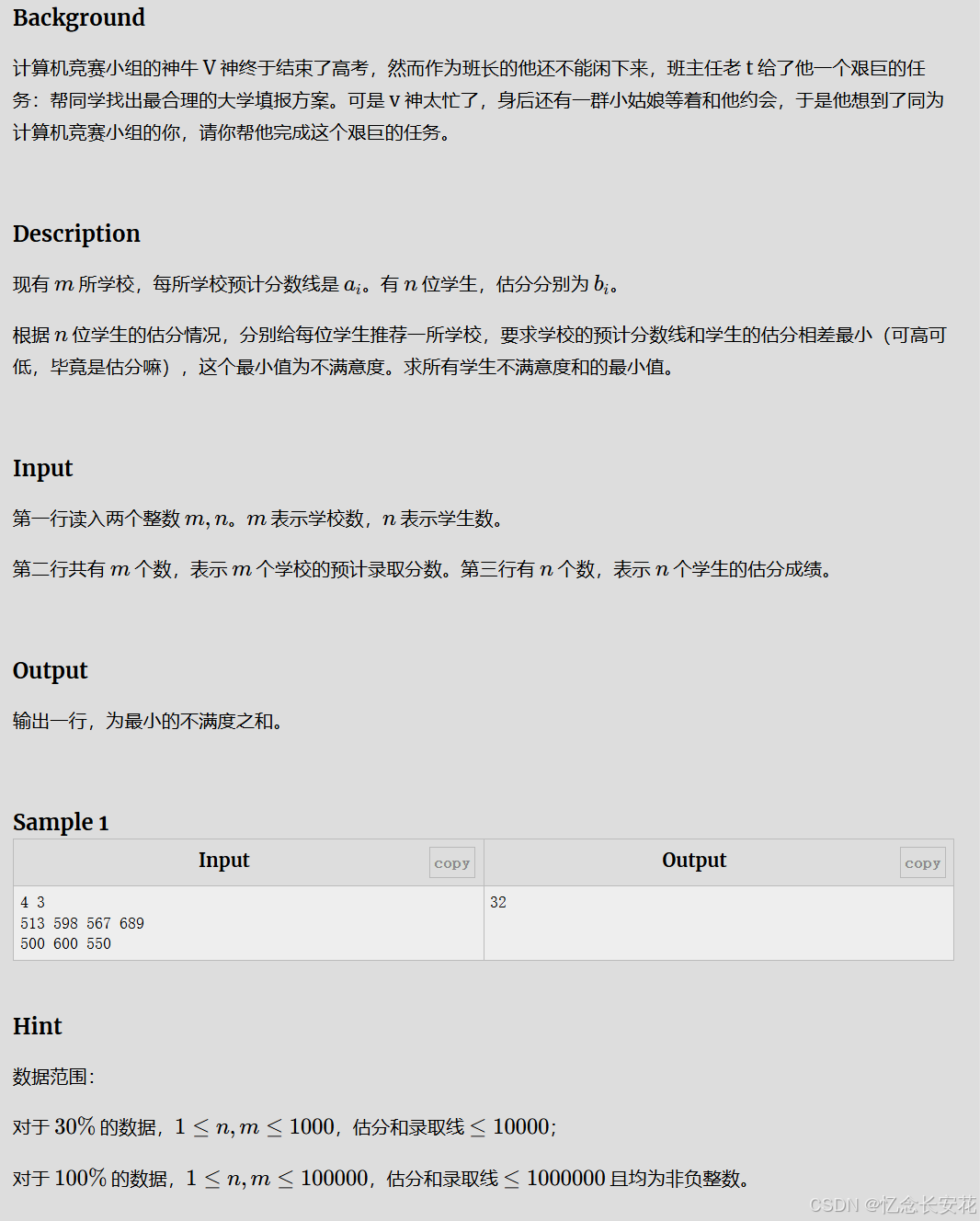 Background

计算机竞赛小组的神牛 V 神终于结束了高考，然而作为班长的他还不能闲下来，班主任老 t 给了他一个艰巨的任务：帮同学找出最合理的大学填报方案。可是 v 神太忙了，身后还有一群小姑娘等着和他约会，于是他想到了同为计算机竞赛小组的你，请你帮他完成这个艰巨的任务。

Description

现有 $m$ 所学校，每所学校预计分数线是 $a_i$。有 $n$ 位学生，估分分别为 $b_i$。

根据 $n$ 位学生的估分情况，分别给每位学生推荐一所学校，要求学校的预计分数线和学生的估分相差最小（可高可低，毕竟是估分嘛），这个最小值为不满意度。求所有学生不满意度和的最小值。

Input

第一行读入两个整数 $m, n$。$m$ 表示学校数，$n$ 表示学生数。

第二行共有 $m$ 个数，表示 $m$ 个学校的预计录取分数。第三行有 $n$ 个数，表示 $n$ 个学生的估分成绩。

Output

输出一行，为最小的不满度之和。

Sample 1

| Input copy | Output copy |
|---|---|
| 4 3<br>513 598 567 689<br>500 600 550 | 32 |

Hint

数据范围：

对于 $30\%$ 的数据，$1 \leq n, m \leq 1000$，估分和录取线 $\leq 10000$；

对于 $100\%$ 的数据，$1 \leq n, m \leq 100000$，估分和录取线 $\leq 1000000$ 且均为非负整数。

CSDN @忆念长安花